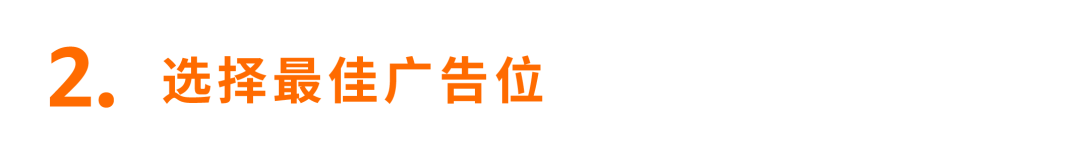 2. 选择最佳广告位